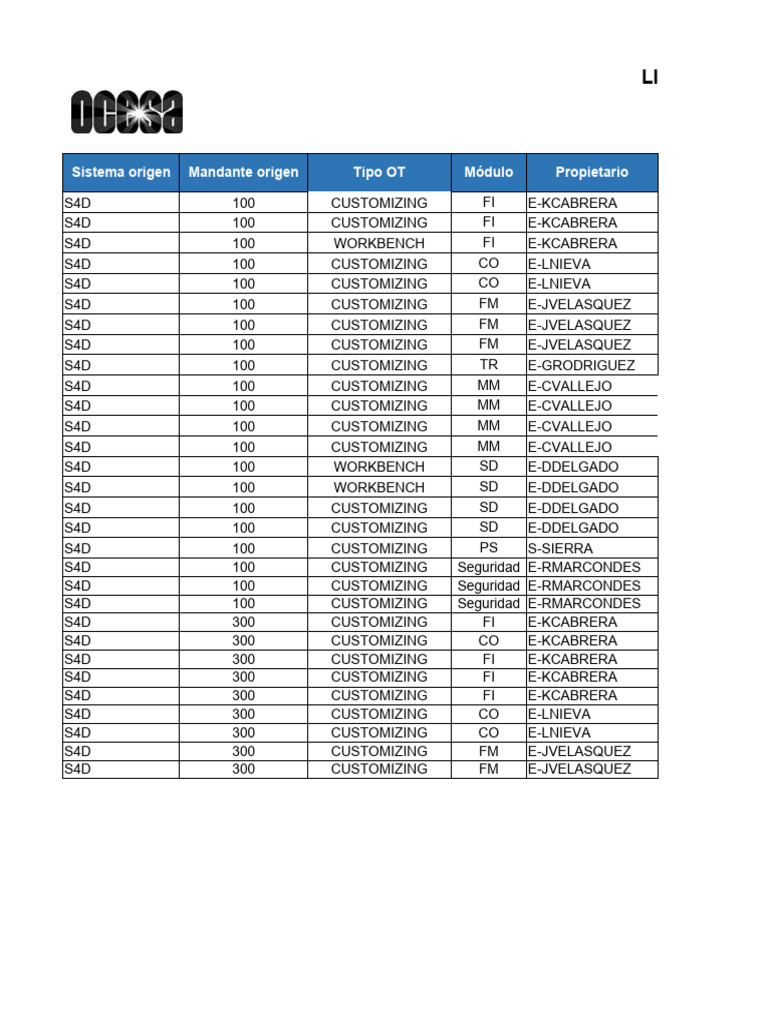 LI

OCESA

| Sistema origen | Mandante origen | Tipo OT | Módulo | Propietario |
|---|---|---|---|---|
| S4D | 100 | CUSTOMIZING | FI | E-KCABRERA |
| S4D | 100 | CUSTOMIZING | FI | E-KCABRERA |
| S4D | 100 | WORKBENCH | FI | E-KCABRERA |
| S4D | 100 | CUSTOMIZING | CO | E-LNIEVA |
| S4D | 100 | CUSTOMIZING | CO | E-LNIEVA |
| S4D | 100 | CUSTOMIZING | FM | E-JVELASQUEZ |
| S4D | 100 | CUSTOMIZING | FM | E-JVELASQUEZ |
| S4D | 100 | CUSTOMIZING | FM | E-JVELASQUEZ |
| S4D | 100 | CUSTOMIZING | TR | E-GRODRIGUEZ |
| S4D | 100 | CUSTOMIZING | MM | E-CVALLEJO |
| S4D | 100 | CUSTOMIZING | MM | E-CVALLEJO |
| S4D | 100 | CUSTOMIZING | MM | E-CVALLEJO |
| S4D | 100 | CUSTOMIZING | MM | E-CVALLEJO |
| S4D | 100 | WORKBENCH | SD | E-DDELGADO |
| S4D | 100 | WORKBENCH | SD | E-DDELGADO |
| S4D | 100 | CUSTOMIZING | SD | E-DDELGADO |
| S4D | 100 | CUSTOMIZING | SD | E-DDELGADO |
| S4D | 100 | CUSTOMIZING | PS | S-SIERRA |
| S4D | 100 | CUSTOMIZING | Seguridad | E-RMARCONDES |
| S4D | 100 | CUSTOMIZING | Seguridad | E-RMARCONDES |
| S4D | 100 | CUSTOMIZING | Seguridad | E-RMARCONDES |
| S4D | 300 | CUSTOMIZING | FI | E-KCABRERA |
| S4D | 300 | CUSTOMIZING | CO | E-KCABRERA |
| S4D | 300 | CUSTOMIZING | FI | E-KCABRERA |
| S4D | 300 | CUSTOMIZING | FI | E-KCABRERA |
| S4D | 300 | CUSTOMIZING | FI | E-KCABRERA |
| S4D | 300 | CUSTOMIZING | CO | E-LNIEVA |
| S4D | 300 | CUSTOMIZING | CO | E-LNIEVA |
| S4D | 300 | CUSTOMIZING | FM | E-JVELASQUEZ |
| S4D | 300 | CUSTOMIZING | FM | E-JVELASQUEZ |